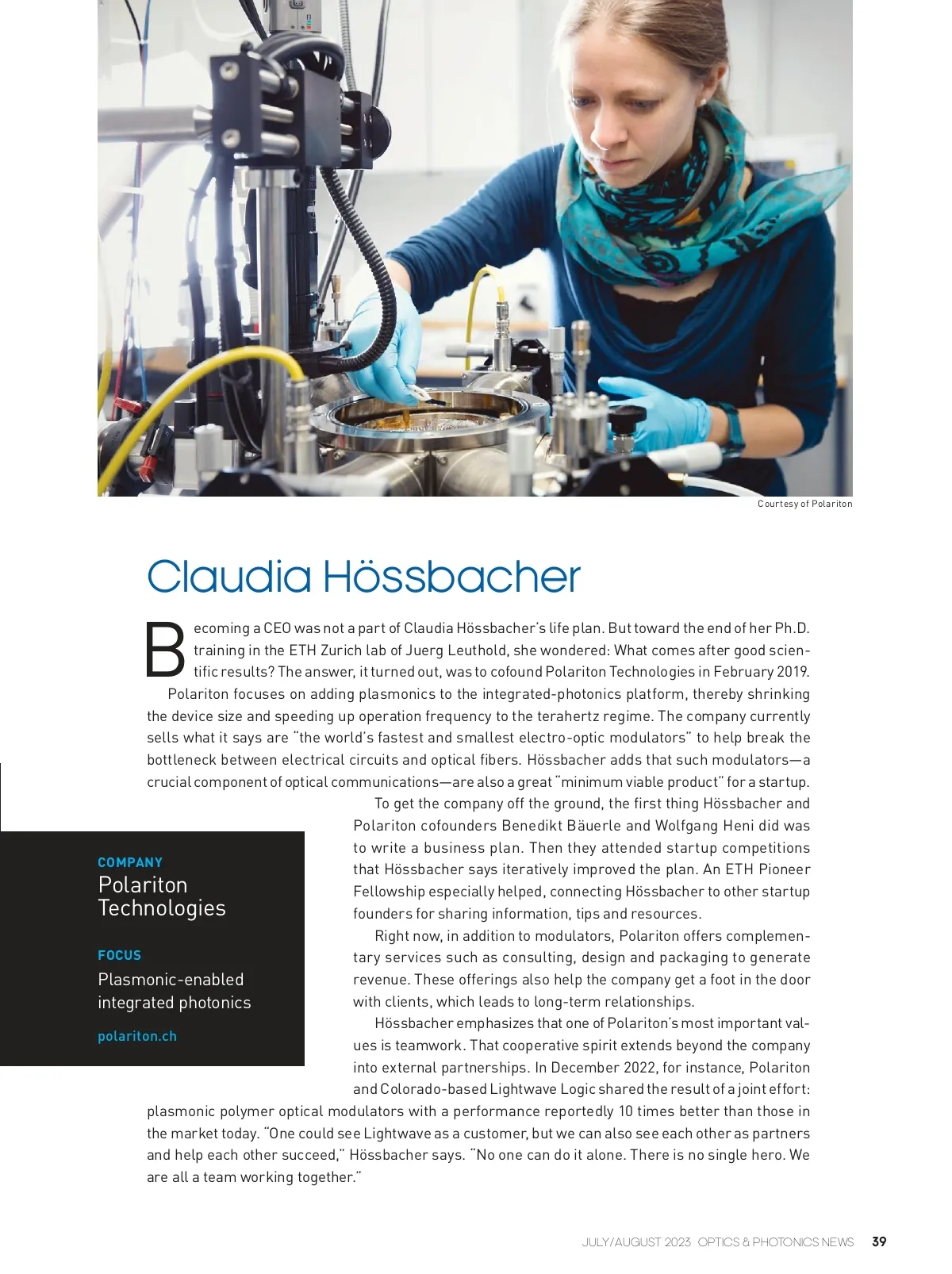 Courtesy of Polariton

Claudia Hössbacher

Becoming a CEO was not a part of Claudia Hössbacher's life plan. But toward the end of her Ph.D. training in the ETH Zurich lab of Juerg Leuthold, she wondered: What comes after good scientific results? The answer, it turned out, was to cofound Polariton Technologies in February 2019.

Polariton focuses on adding plasmonics to the integrated-photonics platform, thereby shrinking the device size and speeding up operation frequency to the terahertz regime. The company currently sells what it says are "the world's fastest and smallest electro-optic modulators" to help break the bottleneck between electrical circuits and optical fibers. Hössbacher adds that such modulators—a crucial component of optical communications—are also a great "minimum viable product" for a startup.

To get the company off the ground, the first thing Hössbacher and Polariton cofounders Benedikt Bäuerle and Wolfgang Heni did was to write a business plan. Then they attended startup competitions that Hössbacher says iteratively improved the plan. An ETH Pioneer Fellowship especially helped, connecting Hössbacher to other startup founders for sharing information, tips and resources.

Right now, in addition to modulators, Polariton offers complementary services such as consulting, design and packaging to generate revenue. These offerings also help the company get a foot in the door with clients, which leads to long-term relationships.

Hössbacher emphasizes that one of Polariton's most important values is teamwork. That cooperative spirit extends beyond the company into external partnerships. In December 2022, for instance, Polariton and Colorado-based Lightwave Logic shared the result of a joint effort: plasmonic polymer optical modulators with a performance reportedly 10 times better than those in the market today. "One could see Lightwave as a customer, but we can also see each other as partners and help each other succeed," Hössbacher says. "No one can do it alone. There is no single hero. We are all a team working together."

COMPANY
Polariton Technologies

FOCUS
Plasmonic-enabled integrated photonics

polariton.ch

JULY/AUGUST 2023 OPTICS & PHOTONICS NEWS 39